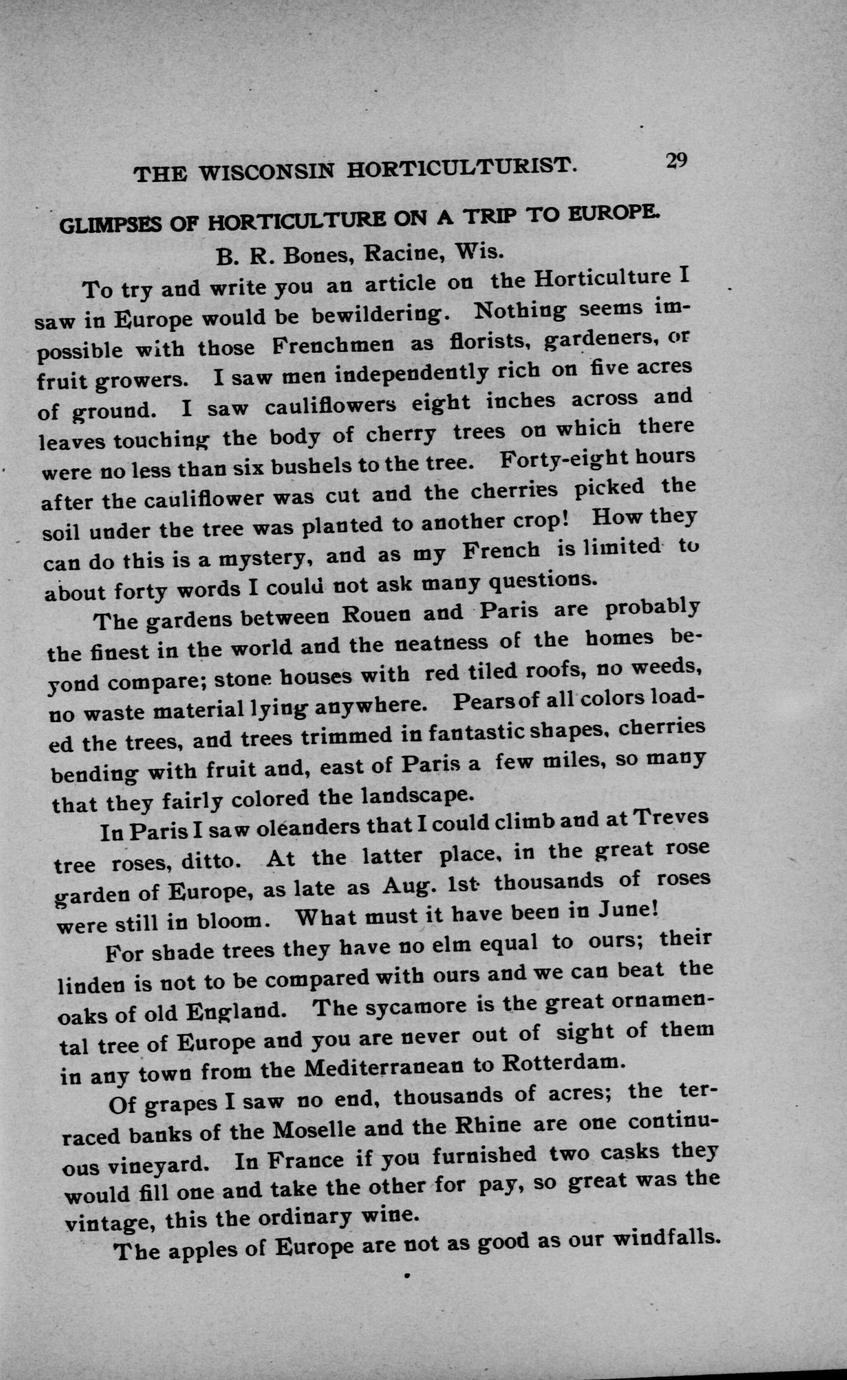 THE WISCONSIN HORTICULTURIST. 29

GLIMPSES OF HORTICULTURE ON A TRIP TO EUROPE.

B. R. Bones, Racine, Wis.

To try and write you an article on the Horticulture I saw in Europe would be bewildering. Nothing seems impossible with those Frenchmen as florists, gardeners, or fruit growers. I saw men independently rich on five acres of ground. I saw cauliflowers eight inches across and leaves touching the body of cherry trees on which there were no less than six bushels to the tree. Forty-eight hours after the cauliflower was cut and the cherries picked the soil under the tree was planted to another crop! How they can do this is a mystery, and as my French is limited to about forty words I could not ask many questions.

The gardens between Rouen and Paris are probably the finest in the world and the neatness of the homes beyond compare; stone houses with red tiled roofs, no weeds, no waste material lying anywhere. Pears of all colors loaded the trees, and trees trimmed in fantastic shapes, cherries bending with fruit and, east of Paris a few miles, so many that they fairly colored the landscape.

In Paris I saw oleanders that I could climb and at Treves tree roses, ditto. At the latter place, in the great rose garden of Europe, as late as Aug. 1st thousands of roses were still in bloom. What must it have been in June!

For shade trees they have no elm equal to ours; their linden is not to be compared with ours and we can beat the oaks of old England. The sycamore is the great ornamental tree of Europe and you are never out of sight of them in any town from the Mediterranean to Rotterdam.

Of grapes I saw no end, thousands of acres; the terraced banks of the Moselle and the Rhine are one continuous vineyard. In France if you furnished two casks they would fill one and take the other for pay, so great was the vintage, this the ordinary wine.

The apples of Europe are not as good as our windfalls.